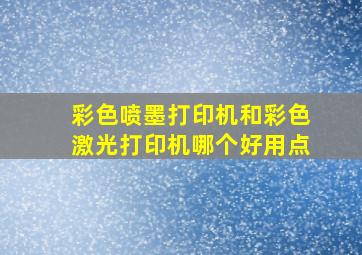 彩色喷墨打印机和彩色激光打印机哪个好用点